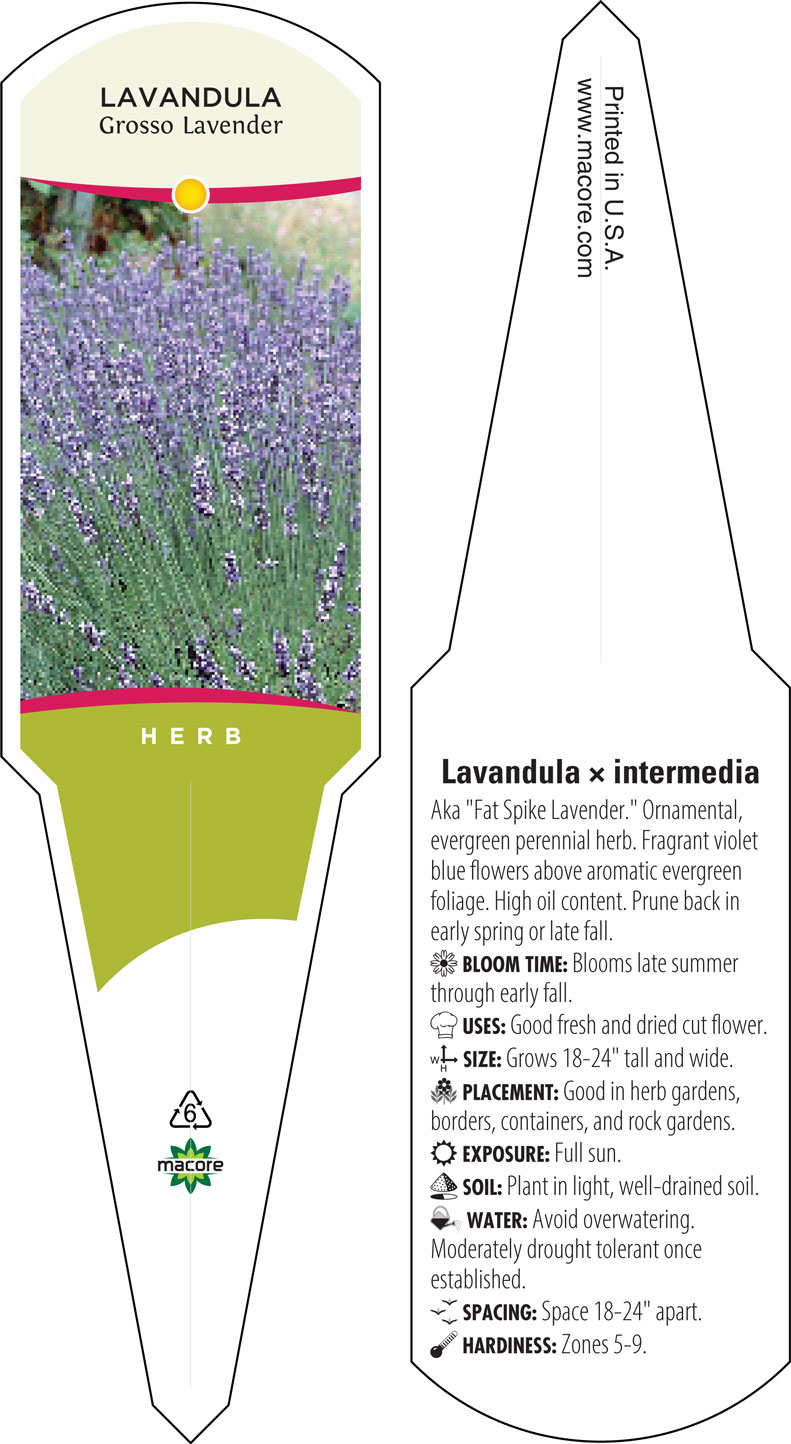 LAVANDULA
Grosso Lavender

HERB

6
macore

Printed in U.S.A.
www.macore.com

Lavandula × intermedia
Aka "Fat Spike Lavender." Ornamental, evergreen perennial herb. Fragrant violet blue flowers above aromatic evergreen foliage. High oil content. Prune back in early spring or late fall.
BLOOM TIME: Blooms late summer through early fall.
USES: Good fresh and dried cut flower.
W H SIZE: Grows 18-24" tall and wide.
PLACEMENT: Good in herb gardens, borders, containers, and rock gardens.
EXPOSURE: Full sun.
SOIL: Plant in light, well-drained soil.
WATER: Avoid overwatering. Moderately drought tolerant once established.
SPACING: Space 18-24" apart.
HARDINESS: Zones 5-9.